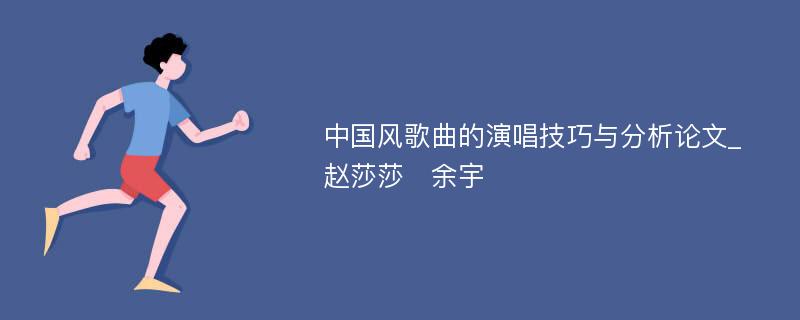 中国风歌曲的演唱技巧与分析论文_赵莎莎 余宇